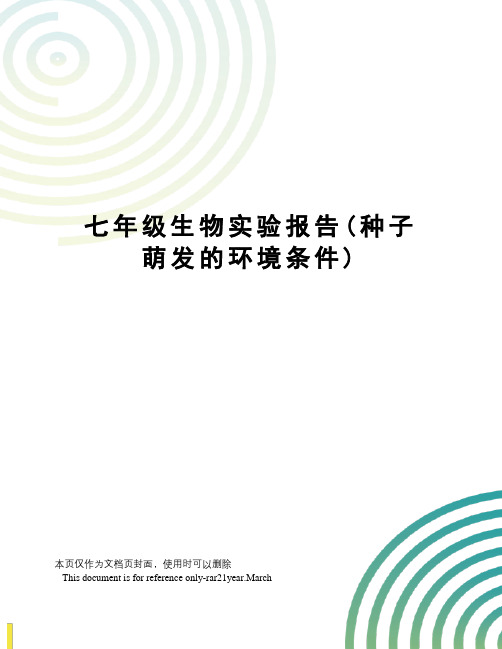 七年级生物实验报告(种子萌发的环境条件)

本页仅作为文档页封面，使用时可以删除
This document is for reference only-rar21year.March